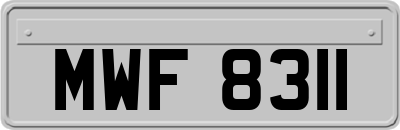 MWF 8311